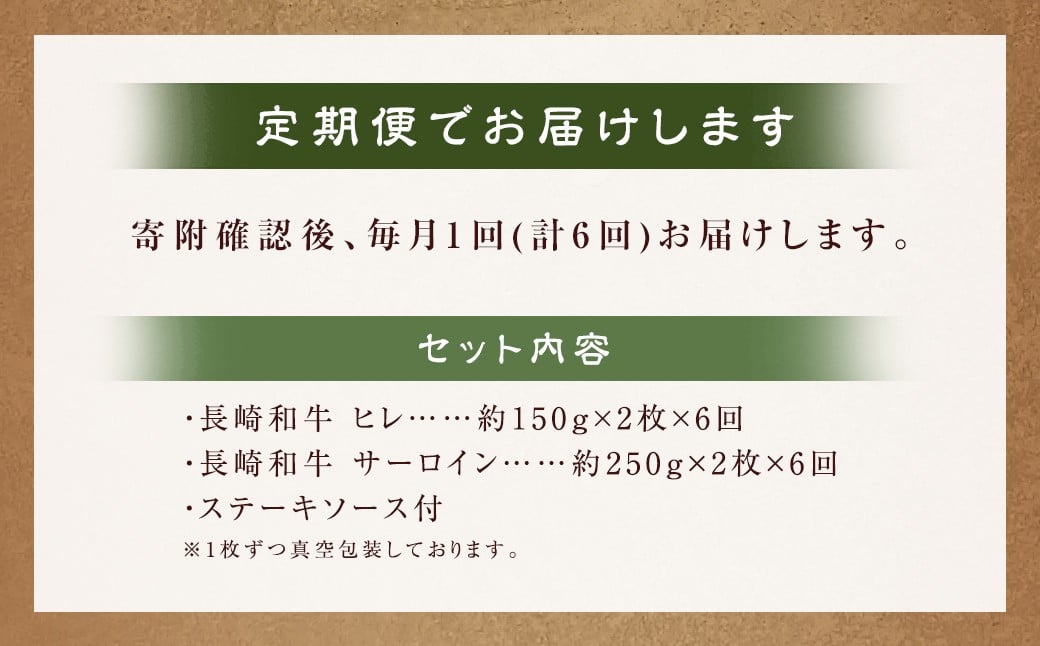 定期便でお届けします

寄附確認後、毎月1回(計6回)お届けします。

セット内容

・長崎和牛 ヒレ……約150g×2枚×6回
・長崎和牛 サーロイン……約250g×2枚×6回
・ステーキソース付
※1枚ずつ真空包装しております。